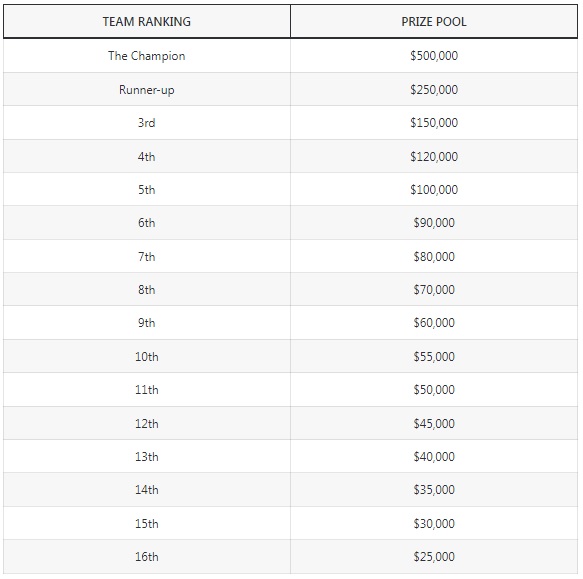 | TEAM RANKING | PRIZE POOL |
|---|---|
| The Champion | \$500,000 |
| Runner-up | \$250,000 |
| 3rd | \$150,000 |
| 4th | \$120,000 |
| 5th | \$100,000 |
| 6th | \$90,000 |
| 7th | \$80,000 |
| 8th | \$70,000 |
| 9th | \$60,000 |
| 10th | \$55,000 |
| 11th | \$50,000 |
| 12th | \$45,000 |
| 13th | \$40,000 |
| 14th | \$35,000 |
| 15th | \$30,000 |
| 16th | \$25,000 |